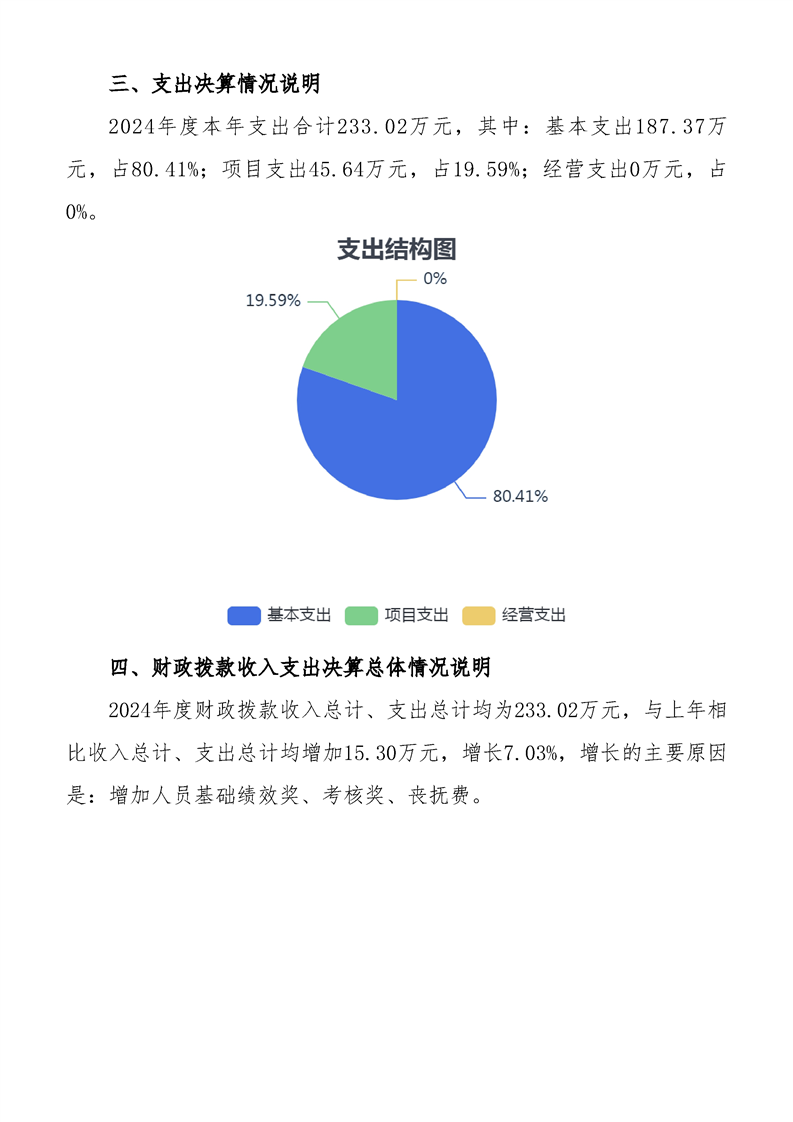 三、支出决算情况说明

2024年度本年支出合计233.02万元，其中：基本支出187.37万元，占80.41%；项目支出45.64万元，占19.59%；经营支出0万元，占0%。

支出结构图

0%

19.59%

80.41%

基本支出 项目支出 经营支出

四、财政拨款收入支出决算总体情况说明

2024年度财政拨款收入总计、支出总计均为233.02万元，与上年相比收入总计、支出总计均增加15.30万元，增长7.03%，增长的主要原因是：增加人员基础绩效奖、考核奖、丧抚费。